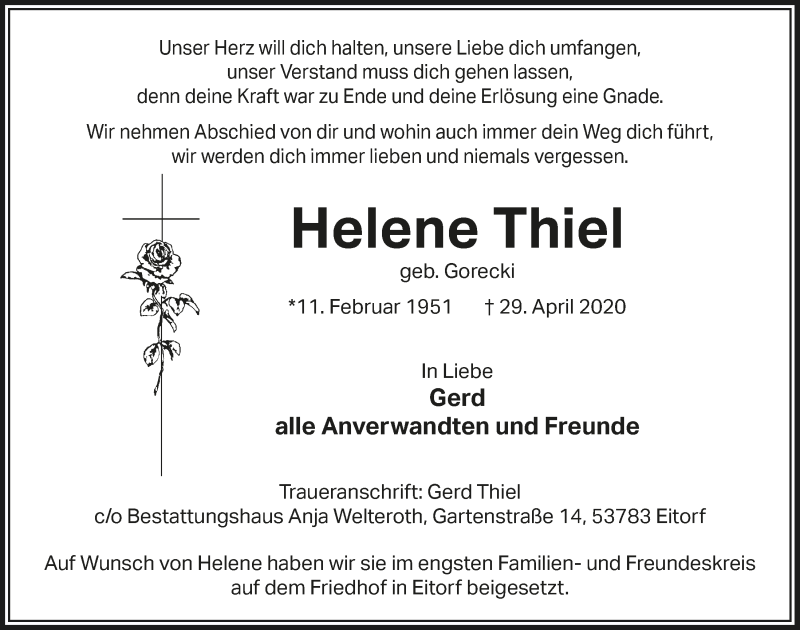 Unser Herz will dich halten, unsere Liebe dich umfangen,
unser Verstand muss dich gehen lassen,
denn deine Kraft war zu Ende und deine Erlösung eine Gnade.

Wir nehmen Abschied von dir und wohin auch immer dein Weg dich führt,
wir werden dich immer lieben und niemals vergessen.

Helene Thiel
geb. Gorecki

*11. Februar 1951 † 29. April 2020

In Liebe
Gerd
alle Anverwandten und Freunde

Traueranschrift: Gerd Thiel
c/o Bestattungshaus Anja Welteroth, Gartenstraße 14, 53783 Eitorf

Auf Wunsch von Helene haben wir sie im engsten Familien- und Freundeskreis auf dem Friedhof in Eitorf beigesetzt.